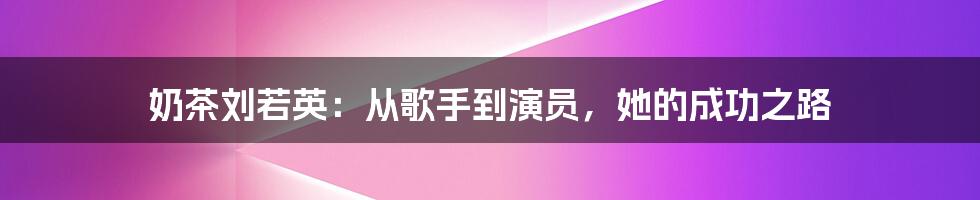 奶茶刘若英：从歌手到演员，她的成功之路